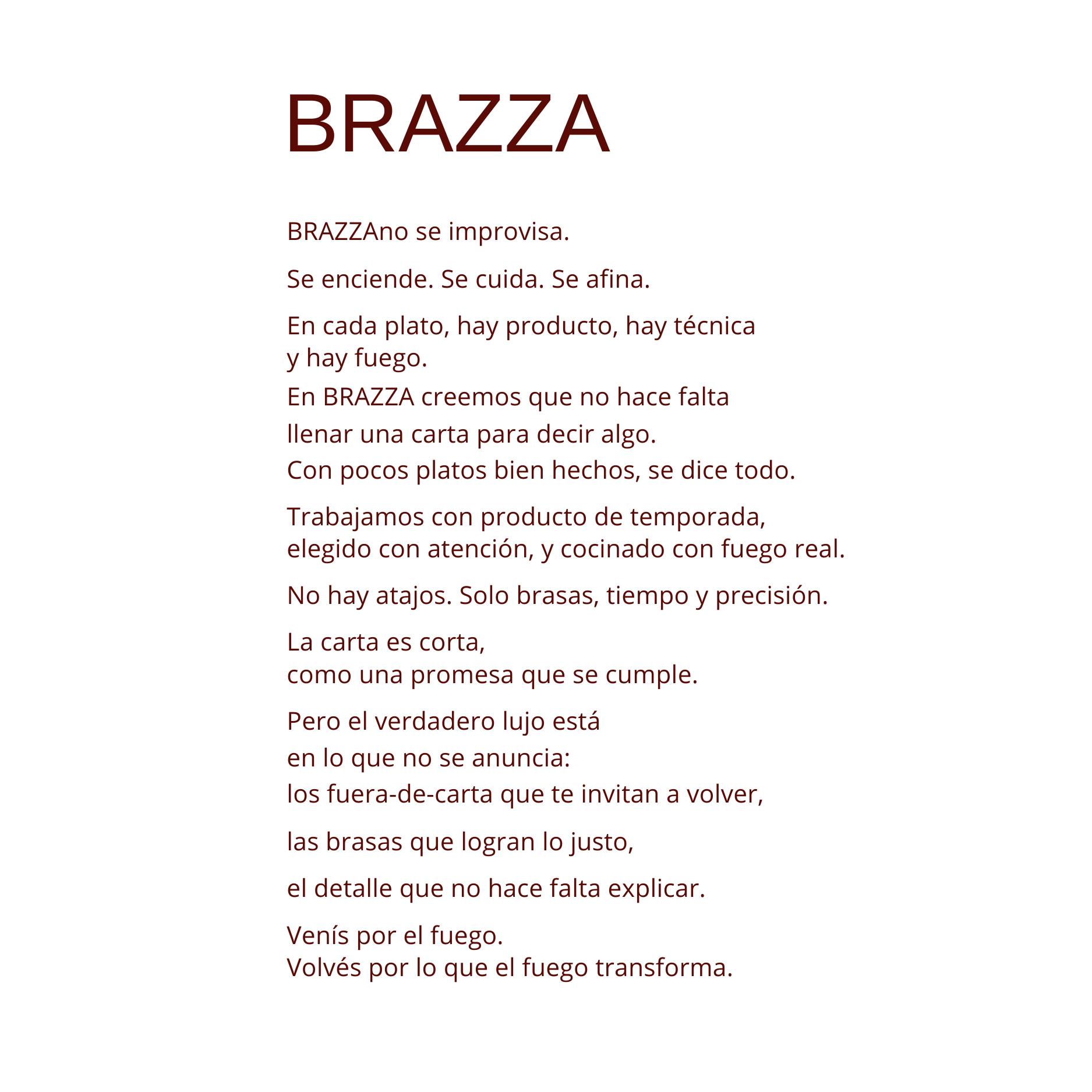 BRAZZA

BRAZZAno se improvisa.

Se enciende. Se cuida. Se afina.

En cada plato, hay producto, hay técnica
y hay fuego.
En BRAZZA creemos que no hace falta
llenar una carta para decir algo.
Con pocos platos bien hechos, se dice todo.

Trabajamos con producto de temporada,
elegido con atención, y cocinado con fuego real.

No hay atajos. Solo brasas, tiempo y precisión.

La carta es corta,
como una promesa que se cumple.

Pero el verdadero lujo está
en lo que no se anuncia:
los fuera-de-carta que te invitan a volver,

las brasas que logran lo justo,

el detalle que no hace falta explicar.

Venís por el fuego.
Volvés por lo que el fuego transforma.